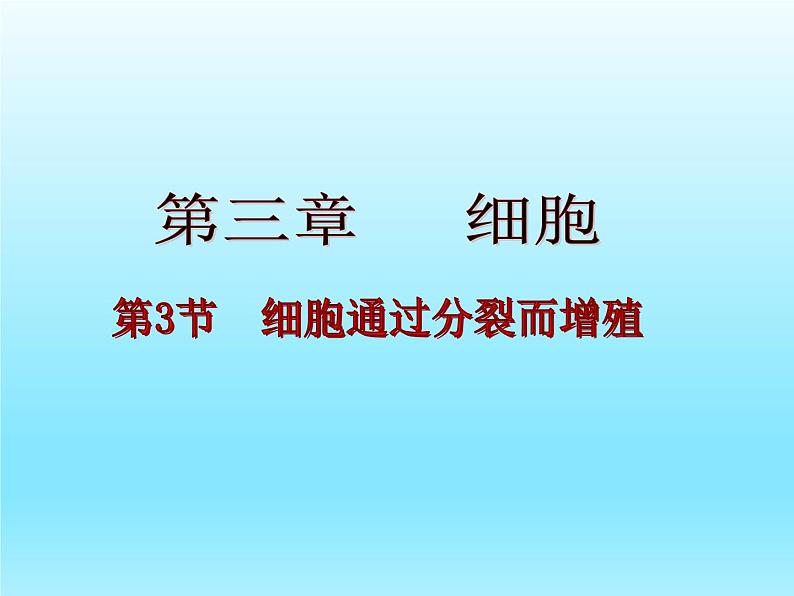 第三章　　细胞

第3节　细胞通过分裂而增殖